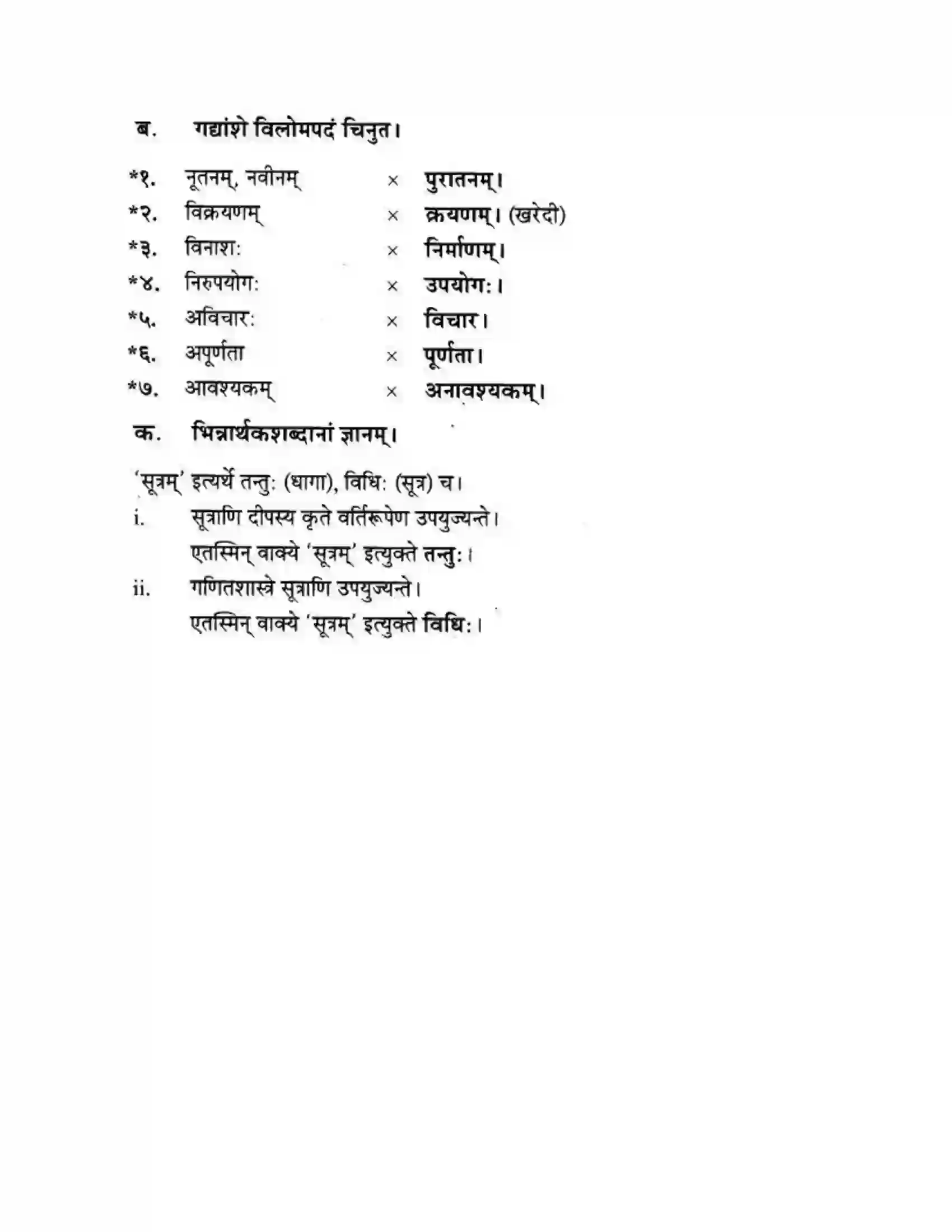 ब. गद्यांशे विलोमपदं चिनुत।

*१. नूतनम्, नवीनम् × पुरातनम्।
*२. विक्रयणम् × क्रयणम्। (खरेदी)
*३. विनाशः × निर्माणम्।
*४. निरुपयोगः × उपयोगः।
*५. अविचारः × विचार।
*६. अपूर्णता × पूर्णता।
*७. आवश्यकम् × अनावश्यकम्।

क. भिन्नार्थकशब्दानां ज्ञानम्।

'सूत्रम्' इत्यर्थे तन्तुः (धागा), विधिः (सूत्र) च।

i. सूत्राणि दीपस्य कृते वर्तिरूपेण उपयुज्यन्ते।
एतस्मिन् वाक्ये 'सूत्रम्' इत्युक्ते तन्तुः।

ii. गणितशास्त्रे सूत्राणि उपयुज्यन्ते।
एतस्मिन् वाक्ये 'सूत्रम्' इत्युक्ते विधिः।